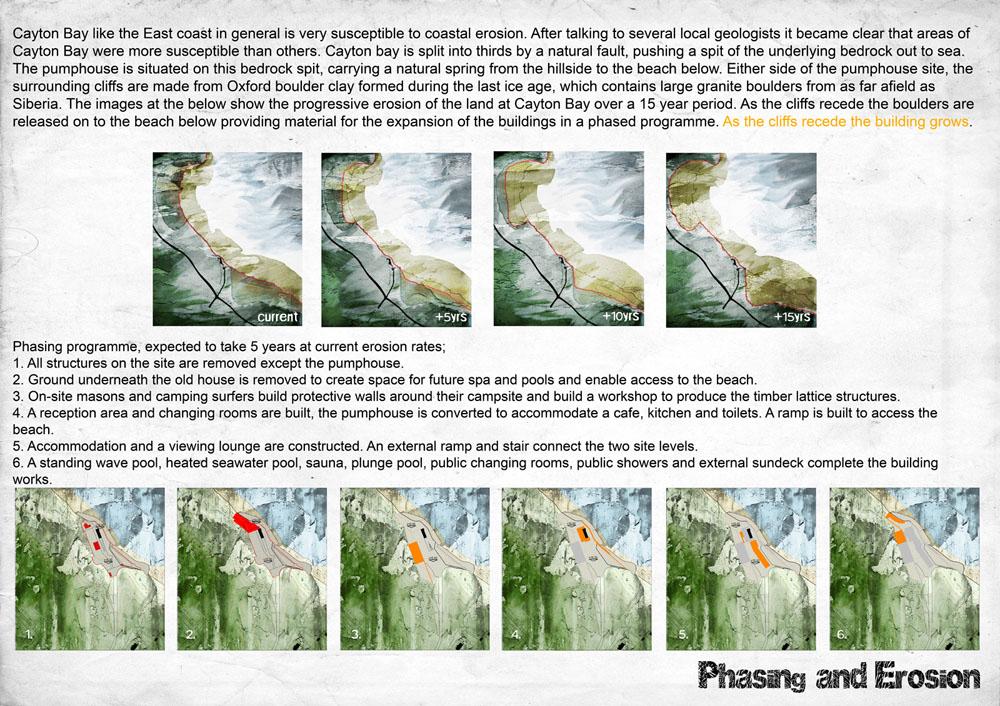 Cayton Bay like the East coast in general is very susceptible to coastal erosion. After talking to several local geologists it became clear that areas of Cayton Bay were more susceptible than others. Cayton bay is split into thirds by a natural fault, pushing a spit of the underlying bedrock out to sea. The pumphouse is situated on this bedrock spit, carrying a natural spring from the hillside to the beach below. Either side of the pumphouse site, the surrounding cliffs are made from Oxford boulder clay formed during the last ice age, which contains large granite boulders from as far afield as Siberia. The images at the below show the progressive erosion of the land at Cayton Bay over a 15 year period. As the cliffs recede the boulders are released on to the beach below providing material for the expansion of the buildings in a phased programme. As the cliffs recede the building grows.

current

+5yrs

+10yrs

+15yrs

Phasing programme, expected to take 5 years at current erosion rates;
1. All structures on the site are removed except the pumphouse.
2. Ground underneath the old house is removed to create space for future spa and pools and enable access to the beach.
3. On-site masons and camping surfers build protective walls around their campsite and build a workshop to produce the timber lattice structures.
4. A reception area and changing rooms are built, the pumphouse is converted to accommodate a cafe, kitchen and toilets. A ramp is built to access the beach.
5. Accommodation and a viewing lounge are constructed. An external ramp and stair connect the two site levels.
6. A standing wave pool, heated seawater pool, sauna, plunge pool, public changing rooms, public showers and external sundeck complete the building works.

1.

2.

3.

4.

5.

6.

Phasing and Erosion